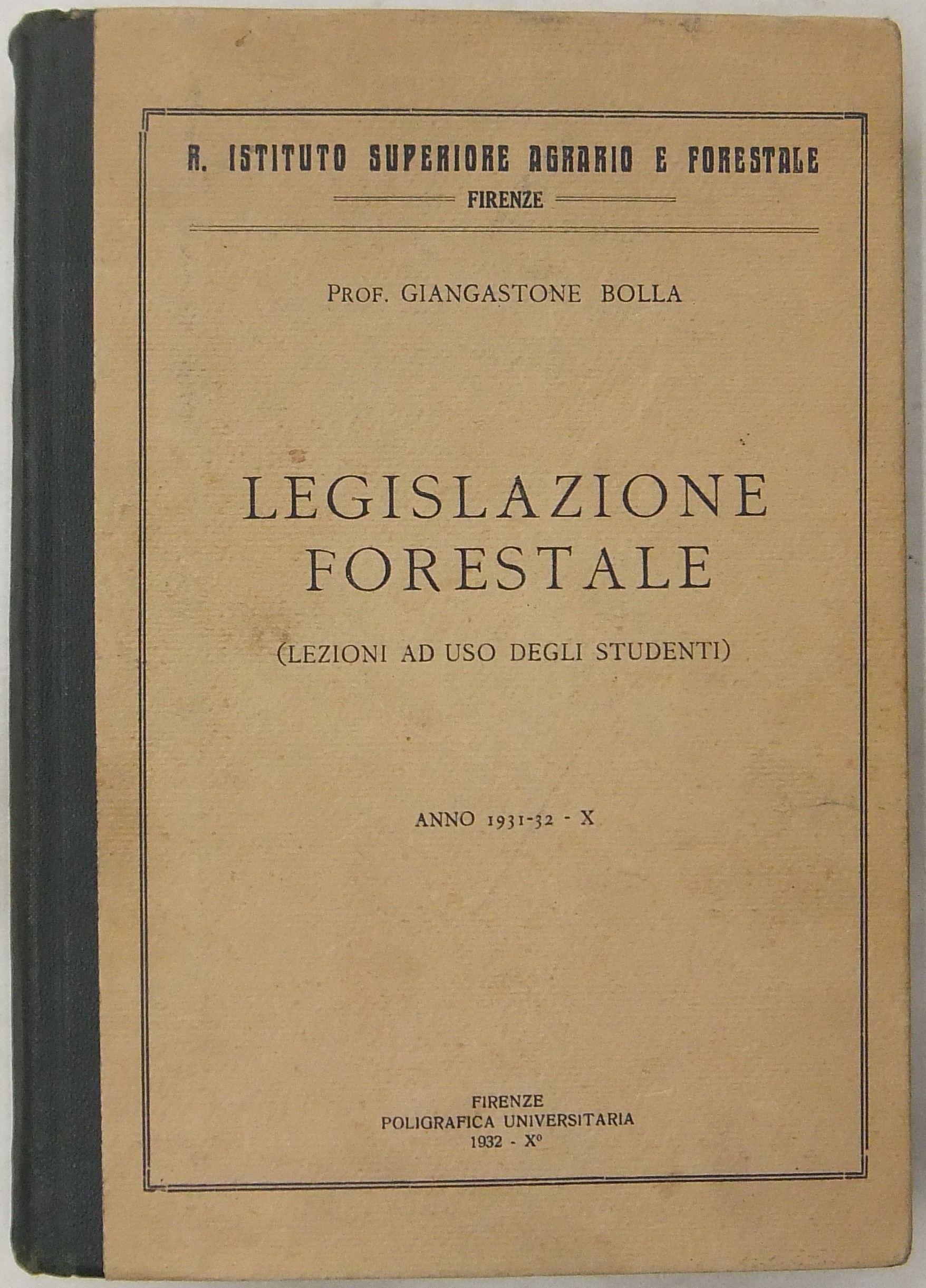 R. ISTITUTO SUPERIORE AGRARIO E FORESTALE
FIRENZE

PROF. GIANGASTONE BOLLA

LEGISLAZIONE FORESTALE

(LEZIONI AD USO DEGLI STUDENTI)

ANNO 1931-32 - X

FIRENZE
POLIGRAFICA UNIVERSITARIA
1932 - X°